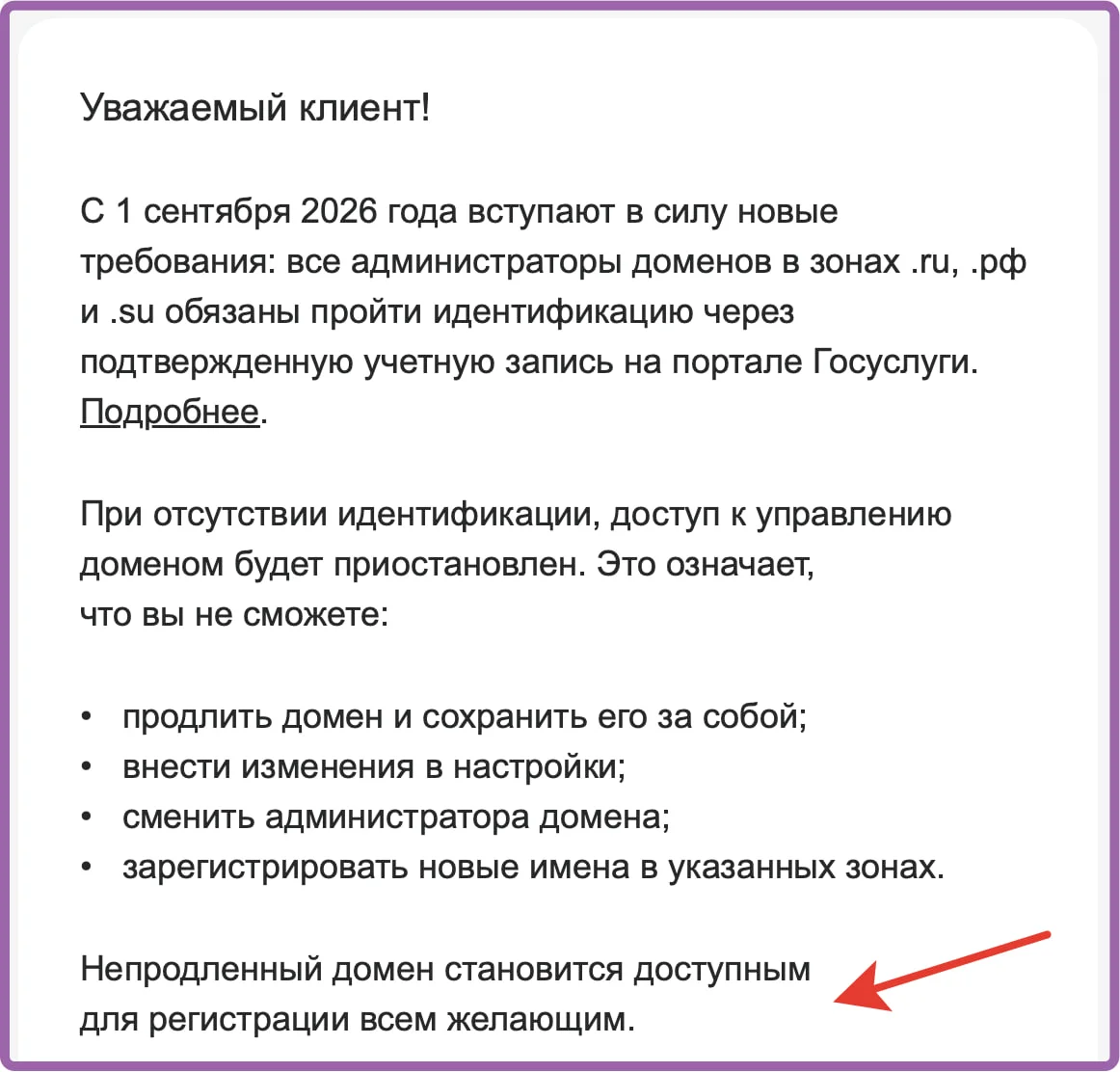 Уважаемый клиент!

С 1 сентября 2026 года вступают в силу новые требования: все администраторы доменов в зонах .ru, .рф и .su обязаны пройти идентификацию через подтвержденную учетную запись на портале Госуслуги. Подробнее.

При отсутствии идентификации, доступ к управлению доменом будет приостановлен. Это означает, что вы не сможете:

• продлить домен и сохранить его за собой;
• внести изменения в настройки;
• сменить администратора домена;
• зарегистрировать новые имена в указанных зонах.

Непродленный домен становится доступным для регистрации всем желающим.